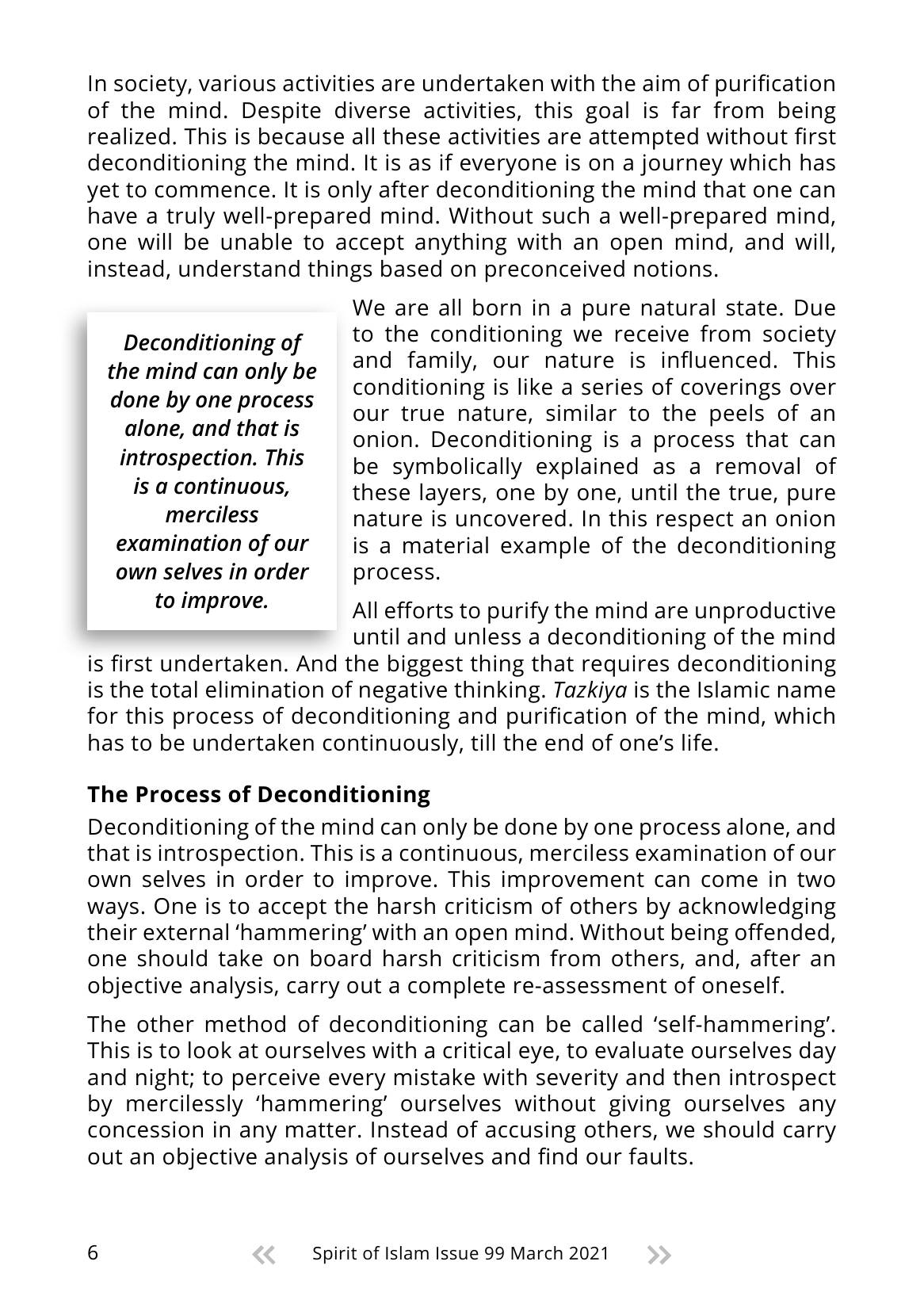 In society, various activities are undertaken with the aim of purification of the mind. Despite diverse activities, this goal is far from being realized. This is because all these activities are attempted without first deconditioning the mind. It is as if everyone is on a journey which has yet to commence. It is only after deconditioning the mind that one can have a truly well-prepared mind. Without such a well-prepared mind, one will be unable to accept anything with an open mind, and will, instead, understand things based on preconceived notions.

Deconditioning of the mind can only be done by one process alone, and that is introspection. This is a continuous, merciless examination of our own selves in order to improve.

We are all born in a pure natural state. Due to the conditioning we receive from society and family, our nature is influenced. This conditioning is like a series of coverings over our true nature, similar to the peels of an onion. Deconditioning is a process that can be symbolically explained as a removal of these layers, one by one, until the true, pure nature is uncovered. In this respect an onion is a material example of the deconditioning process.

All efforts to purify the mind are unproductive until and unless a deconditioning of the mind is first undertaken. And the biggest thing that requires deconditioning is the total elimination of negative thinking. Tazkiya is the Islamic name for this process of deconditioning and purification of the mind, which has to be undertaken continuously, till the end of one's life.

The Process of Deconditioning

Deconditioning of the mind can only be done by one process alone, and that is introspection. This is a continuous, merciless examination of our own selves in order to improve. This improvement can come in two ways. One is to accept the harsh criticism of others by acknowledging their external 'hammering' with an open mind. Without being offended, one should take on board harsh criticism from others, and, after an objective analysis, carry out a complete re-assessment of oneself.

The other method of deconditioning can be called 'self-hammering'. This is to look at ourselves with a critical eye, to evaluate ourselves day and night; to perceive every mistake with severity and then introspect by mercilessly 'hammering' ourselves without giving ourselves any concession in any matter. Instead of accusing others, we should carry out an objective analysis of ourselves and find our faults.

6 « Spirit of Islam Issue 99 March 2021 »